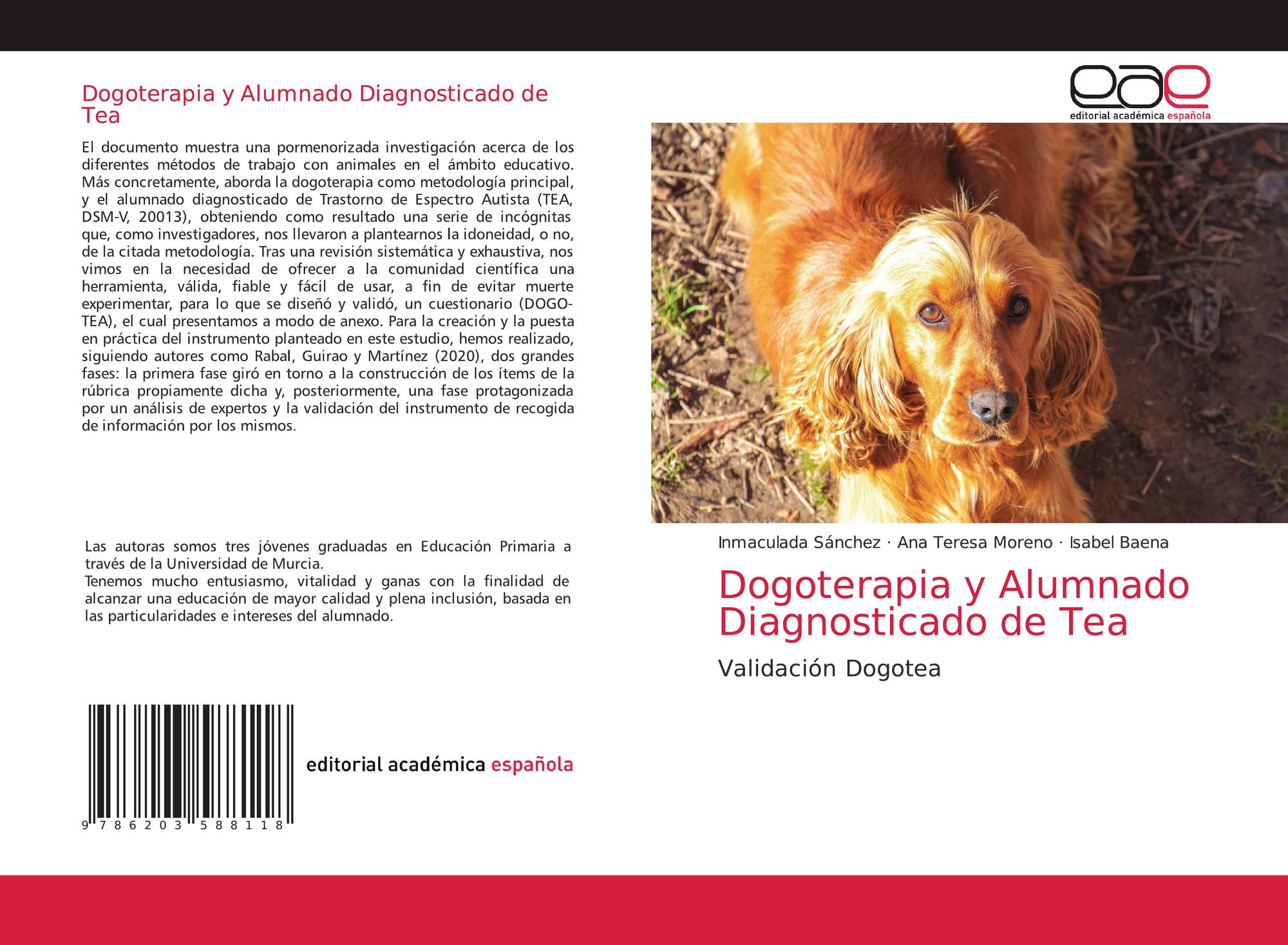 Dogoterapia y Alumnado Diagnosticado de Tea

El documento muestra una pormenorizada investigación acerca de los diferentes métodos de trabajo con animales en el ámbito educativo. Más concretamente, aborda la dogoterapia como metodología principal, y el alumnado diagnosticado de Trastorno de Espectro Autista (TEA, DSM-V, 20013), obteniendo como resultado una serie de incógnitas que, como investigadores, nos llevaron a plantearnos la idoneidad, o no, de la citada metodología. Tras una revisión sistemática y exhaustiva, nos vimos en la necesidad de ofrecer a la comunidad científica una herramienta, válida, fiable y fácil de usar, a fin de evitar muerte experimentar, para lo que se diseñó y validó, un cuestionario (DOGO-TEA), el cual presentamos a modo de anexo. Para la creación y la puesta en práctica del instrumento planteado en este estudio, hemos realizado, siguiendo autores como Rabal, Guirao y Martínez (2020), dos grandes fases: la primera fase giró en torno a la construcción de los ítems de la rúbrica propiamente dicha y, posteriormente, una fase protagonizada por un análisis de expertos y la validación del instrumento de recogida de información por los mismos.

Las autoras somos tres jóvenes graduadas en Educación Primaria a través de la Universidad de Murcia.
Tenemos mucho entusiasmo, vitalidad y ganas con la finalidad de alcanzar una educación de mayor calidad y plena inclusión, basada en las particularidades e intereses del alumnado.

9 786203 588118

editorial académica española

eae
editorial académica española

Inmaculada Sánchez · Ana Teresa Moreno · Isabel Baena

Dogoterapia y Alumnado Diagnosticado de Tea

Validación Dogotea